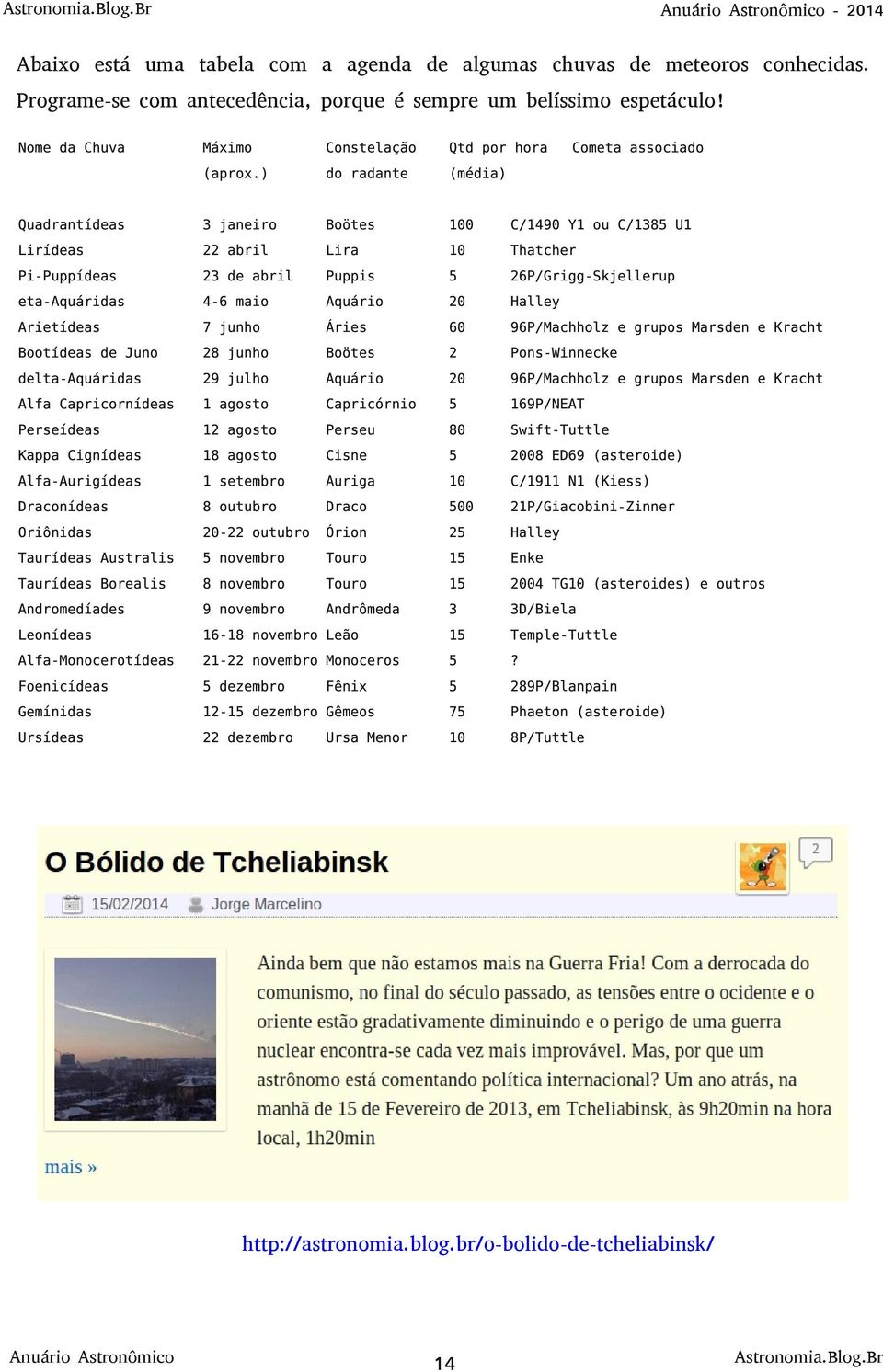 Astronomia.Blog.Br

Anuário Astronômico - 2014

Abaixo está uma tabela com a agenda de algumas chuvas de meteoros conhecidas. Programe-se com antecedência, porque é sempre um belíssimo espetáculo!

| Nome da Chuva | Máximo (aprox.) | Constelação do radante | Qtd por hora (média) | Cometa associado |
|---|---|---|---|---|
| Quadrantídeas | 3 janeiro | Boötes | 100 | C/1490 Y1 ou C/1385 U1 |
| Lirídeas | 22 abril | Lira | 10 | Thatcher |
| Pi-Puppídeas | 23 de abril | Puppis | 5 | 26P/Grigg-Skjellerup |
| eta-Aquáridas | 4-6 maio | Aquário | 20 | Halley |
| Arietídeas | 7 junho | Áries | 60 | 96P/Machholz e grupos Marsden e Kracht |
| Bootídeas de Juno | 28 junho | Boötes | 2 | Pons-Winnecke |
| delta-Aquáridas | 29 julho | Aquário | 20 | 96P/Machholz e grupos Marsden e Kracht |
| Alfa Capricornídeas | 1 agosto | Capricórnio | 5 | 169P/NEAT |
| Perseídeas | 12 agosto | Perseu | 80 | Swift-Tuttle |
| Kappa Cignídeas | 18 agosto | Cisne | 5 | 2008 ED69 (asteroide) |
| Alfa-Aurigídeas | 1 setembro | Auriga | 10 | C/1911 N1 (Kiess) |
| Draconídeas | 8 outubro | Draco | 500 | 21P/Giacobini-Zinner |
| Oriônidas | 20-22 outubro | Órion | 25 | Halley |
| Taurídeas Australis | 5 novembro | Touro | 15 | Enke |
| Taurídeas Borealis | 8 novembro | Touro | 15 | 2004 TG10 (asteroides) e outros |
| Andromedíades | 9 novembro | Andrômeda | 3 | 3D/Biela |
| Leonídeas | 16-18 novembro | Leão | 15 | Temple-Tuttle |
| Alfa-Monocerotídeas | 21-22 novembro | Monoceros | 5 | ? |
| Foenicídeas | 5 dezembro | Fênix | 5 | 289P/Blanpain |
| Gemínidas | 12-15 dezembro | Gêmeos | 75 | Phaeton (asteroide) |
| Ursídeas | 22 dezembro | Ursa Menor | 10 | 8P/Tuttle |

O Bólido de Tcheliabinsk

2

15/02/2014 Jorge Marcelino

Ainda bem que não estamos mais na Guerra Fria! Com a derrocada do comunismo, no final do século passado, as tensões entre o ocidente e o oriente estão gradativamente diminuindo e o perigo de uma guerra nuclear encontra-se cada vez mais improvável. Mas, por que um astrônomo está comentando política internacional? Um ano atrás, na manhã de 15 de Fevereiro de 2013, em Tcheliabinsk, às 9h20min na hora local, 1h20min

mais »

http://astronomia.blog.br/o-bolido-de-tcheliabinsk/

Anuário Astronômico

14

Astronomia.Blog.Br